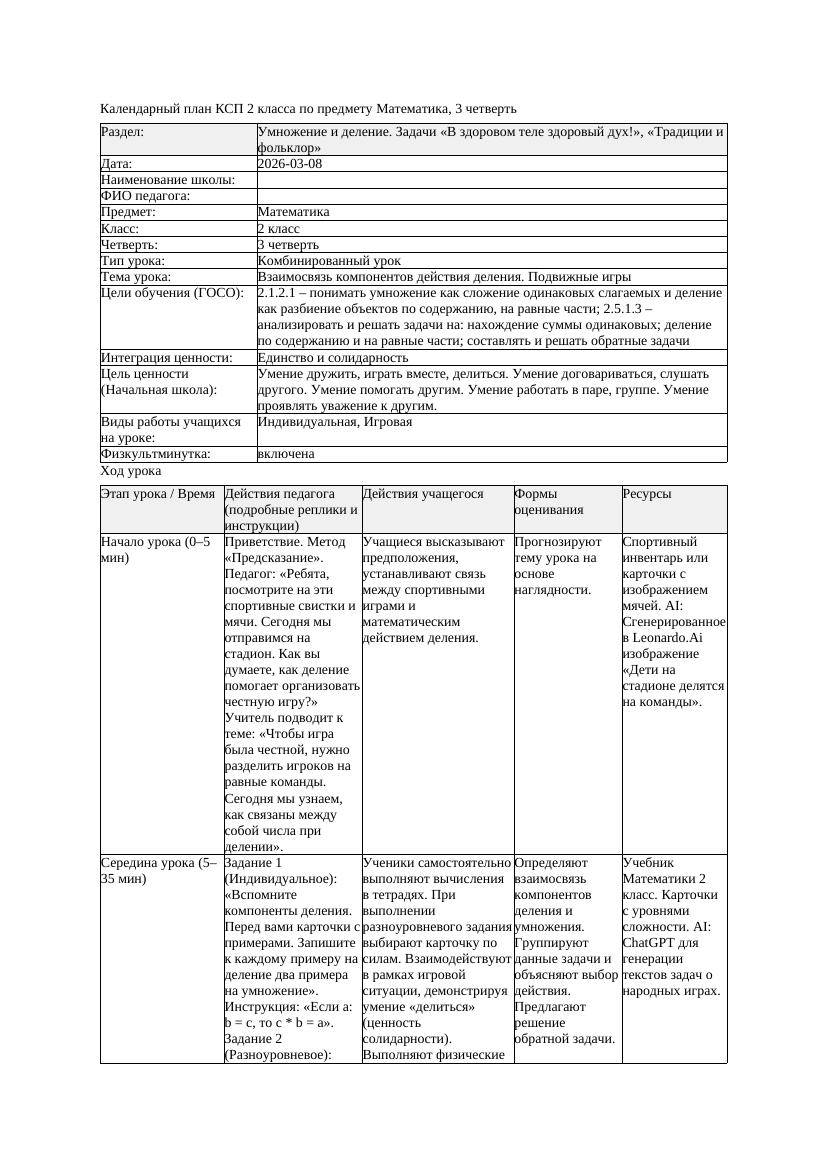 Календарный план КСП 2 класса по предмету Математика, 3 четверть

| Раздел: | Умножение и деление. Задачи «В здоровом теле здоровый дух!», «Традиции и фольклор» |
|---|---|
| Дата: | 2026-03-08 |
| Наименование школы: | |
| ФИО педагога: | |
| Предмет: | Математика |
| Класс: | 2 класс |
| Четверть: | 3 четверть |
| Тип урока: | Комбинированный урок |
| Тема урока: | Взаимосвязь компонентов действия деления. Подвижные игры |
| Цели обучения (ГОСО): | 2.1.2.1 – понимать умножение как сложение одинаковых слагаемых и деление как разбиение объектов по содержанию, на равные части; 2.5.1.3 – анализировать и решать задачи на: нахождение суммы одинаковых; деление по содержанию и на равные части; составлять и решать обратные задачи |
| Интеграция ценности: | Единство и солидарность |
| Цель ценности (Начальная школа): | Умение дружить, играть вместе, делиться. Умение договариваться, слушать другого. Умение помогать другим. Умение работать в паре, группе. Умение проявлять уважение к другим. |
| Виды работы учащихся на уроке: | Индивидуальная, Игровая |
| Физкультминутка: | включена |

Ход урока

| Этап урока / Время | Действия педагога (подробные реплики и инструкции) | Действия учащегося | Формы оценивания | Ресурсы |
|---|---|---|---|---|
| Начало урока (0–5 мин) | Приветствие. Метод «Предсказание». Педагог: «Ребята, посмотрите на эти спортивные свистки и мячи. Сегодня мы отправимся на стадион. Как вы думаете, как деление помогает организовать честную игру?» Учитель подводит к теме: «Чтобы игра была честной, нужно разделить игроков на равные команды. Сегодня мы узнаем, как связаны между собой числа при делении». | Учащиеся высказывают предположения, устанавливают связь между спортивными играми и математическим действием деления. | Прогнозируют тему урока на основе наглядности. | Спортивный инвентарь или карточки с изображением мячей. AI: Сгенерированное в Leonardo.Ai изображение «Дети на стадионе делятся на команды». |
| Середина урока (5–35 мин) | Задание 1 (Индивидуальное): «Вспомните компоненты деления. Перед вами карточки с примерами. Запишите к каждому примеру на деление два примера на умножение». Инструкция: «Если a: b = c, то c * b = a». Задание 2 (Разноуровневое): | Ученики самостоятельно выполняют вычисления в тетрадях. При выполнении разноуровневого задания выбирают карточку по силам. Взаимодействуют в рамках игровой ситуации, демонстрируя умение «делиться» (ценность солидарности). Выполняют физические | Определяют взаимосвязь компонентов деления и умножения. Группируют данные задачи и объясняют выбор действия. Предлагают решение обратной задачи. | Учебник Математики 2 класс. Карточки с уровнями сложности. AI: ChatGPT для генерации текстов задач о народных играх. |